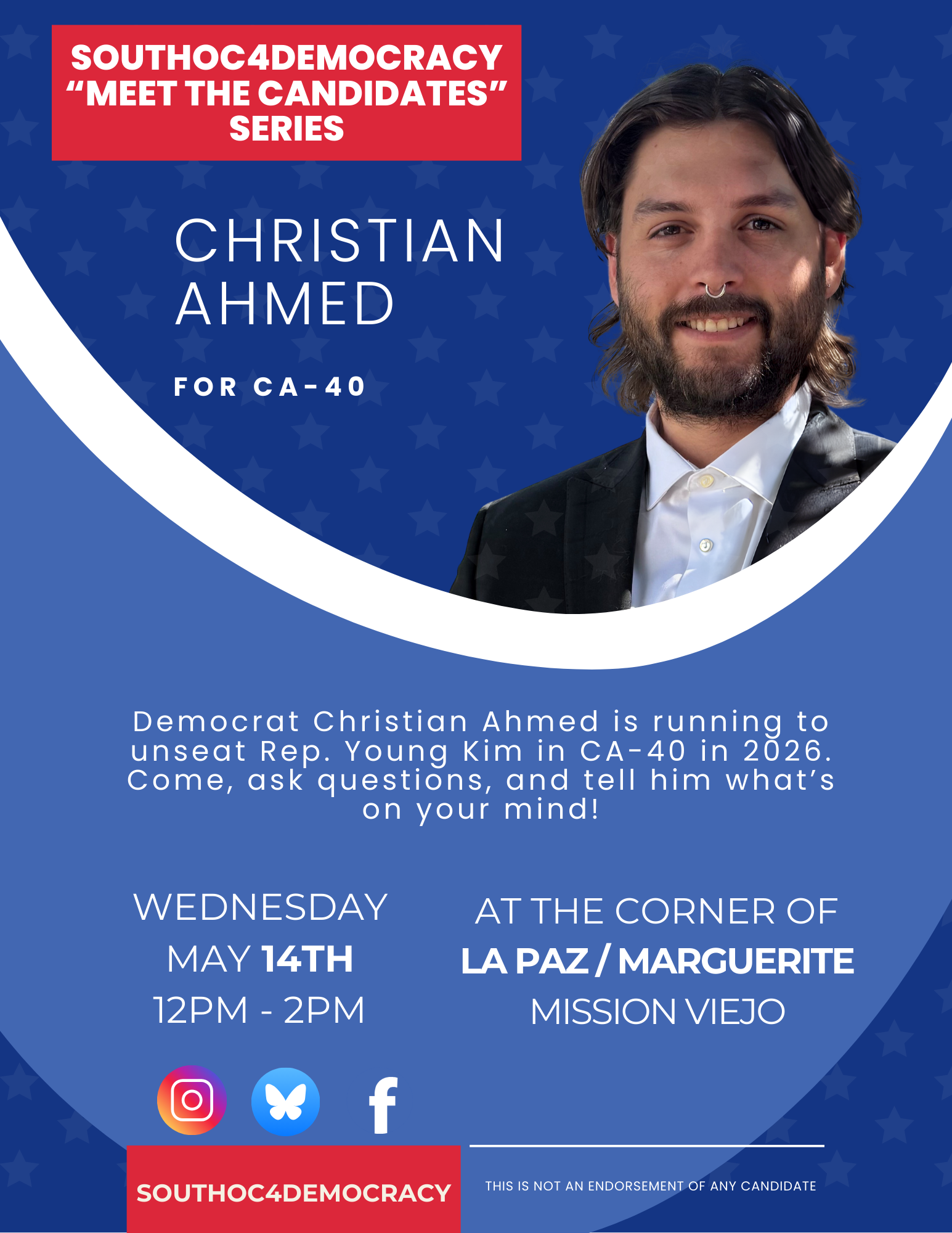 SOUTHOC4DEMOCRACY "MEET THE CANDIDATES" SERIES

CHRISTIAN AHMED

FOR CA-40

Democrat Christian Ahmed is running to unseat Rep. Young Kim in CA-40 in 2026. Come, ask questions, and tell him what's on your mind!

WEDNESDAY
MAY 14TH
12PM - 2PM

AT THE CORNER OF
LA PAZ / MARGUERITE
MISSION VIEJO

SOUTHOC4DEMOCRACY

THIS IS NOT AN ENDORSEMENT OF ANY CANDIDATE